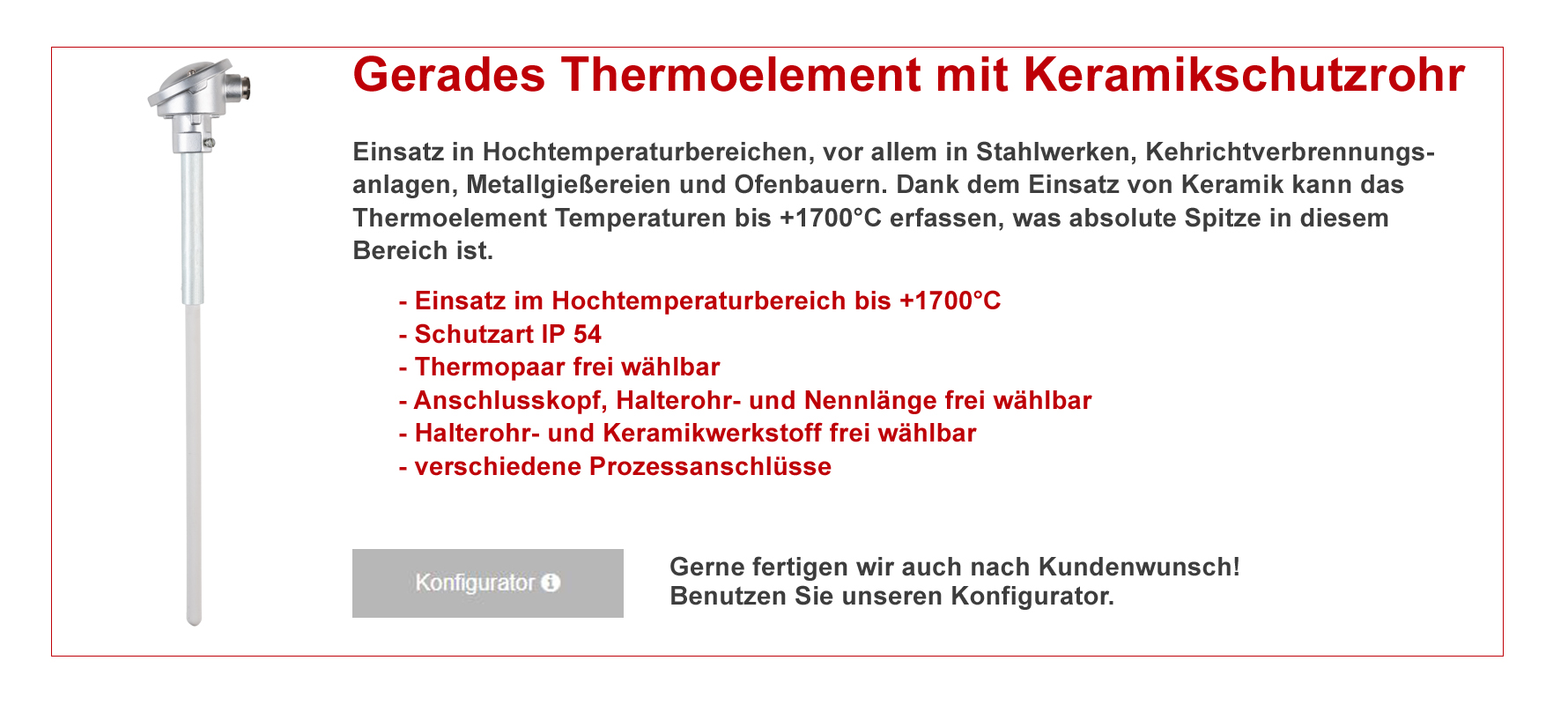 Gerades Thermoelement mit Keramikschutzrohr

Einsatz in Hochtemperaturbereichen, vor allem in Stahlwerken, Kehrichtverbrennungsanlagen, Metallgießereien und Ofenbauern. Dank dem Einsatz von Keramik kann das Thermoelement Temperaturen bis +1700°C erfassen, was absolute Spitze in diesem Bereich ist.

- Einsatz im Hochtemperaturbereich bis +1700°C
- Schutzart IP 54
- Thermopaar frei wählbar
- Anschlusskopf, Halterohr- und Nennlänge frei wählbar
- Halterohr- und Keramikwerkstoff frei wählbar
- verschiedene Prozessanschlüsse

Konfigurator

Gerne fertigen wir auch nach Kundenwunsch!
Benutzen Sie unseren Konfigurator.